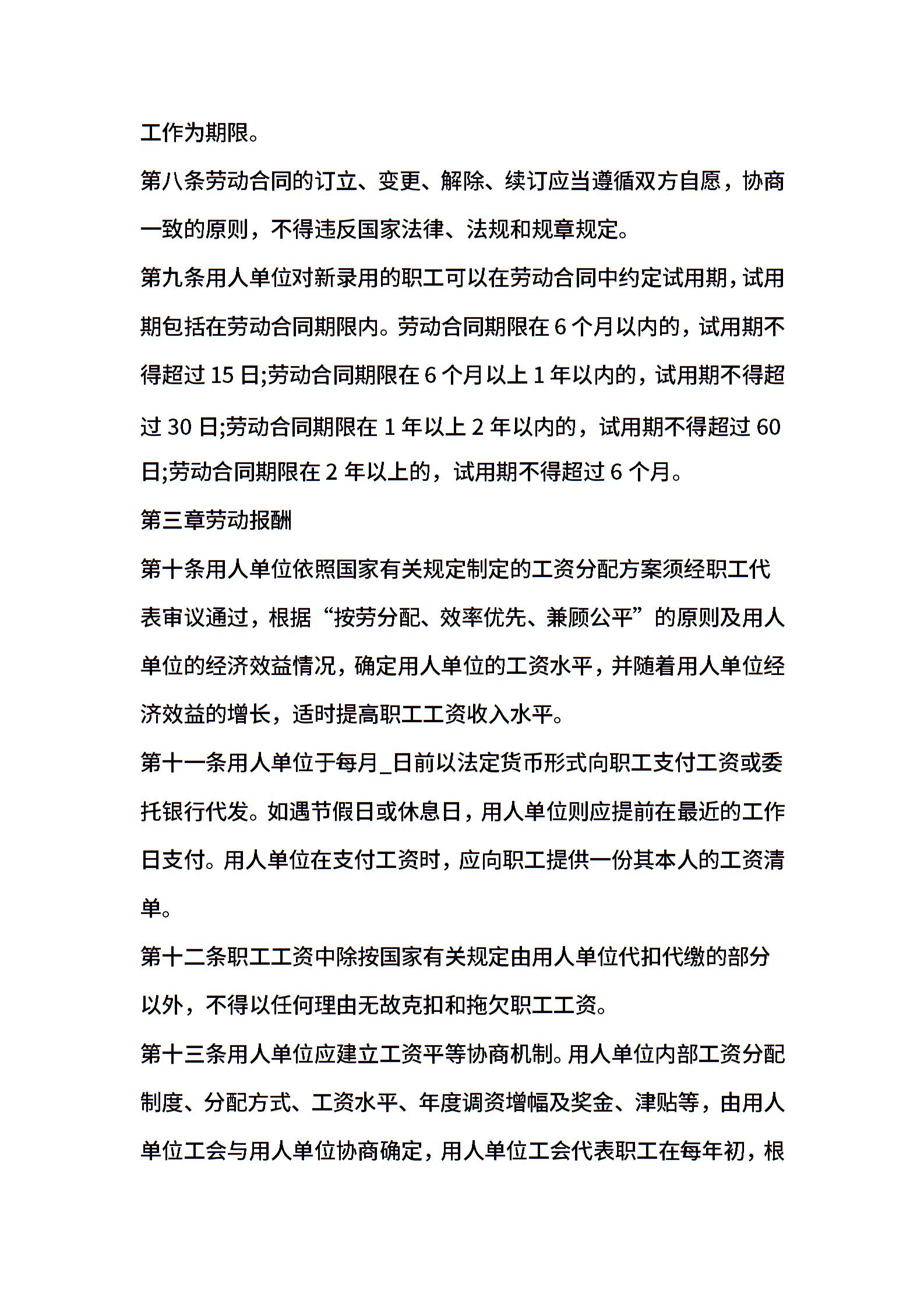 工作为期限。

第八条劳动合同的订立、变更、解除、续订应当遵循双方自愿，协商一致的原则，不得违反国家法律、法规和规章规定。

第九条用人单位对新录用的职工可以在劳动合同中约定试用期，试用期包括在劳动合同期限内。劳动合同期限在 6 个月以内的，试用期不得超过 15 日;劳动合同期限在 6 个月以上 1 年以内的，试用期不得超过 30 日;劳动合同期限在 1 年以上 2 年以内的，试用期不得超过 60 日;劳动合同期限在 2 年以上的，试用期不得超过 6 个月。

第三章劳动报酬

第十条用人单位依照国家有关规定制定的工资分配方案须经职工代表审议通过，根据“按劳分配、效率优先、兼顾公平”的原则及用人单位的经济效益情况，确定用人单位的工资水平，并随着用人单位经济效益的增长，适时提高职工工资收入水平。

第十一条用人单位于每月_日前以法定货币形式向职工支付工资或委托银行代发。如遇节假日或休息日，用人单位则应提前在最近的工作日支付。用人单位在支付工资时，应向职工提供一份其本人的工资清单。

第十二条职工工资中除按国家有关规定由用人单位代扣代缴的部分以外，不得以任何理由无故克扣和拖欠职工工资。

第十三条用人单位应建立工资平等协商机制。用人单位内部工资分配制度、分配方式、工资水平、年度调资增幅及奖金、津贴等，由用人单位工会与用人单位协商确定，用人单位工会代表职工在每年初，根